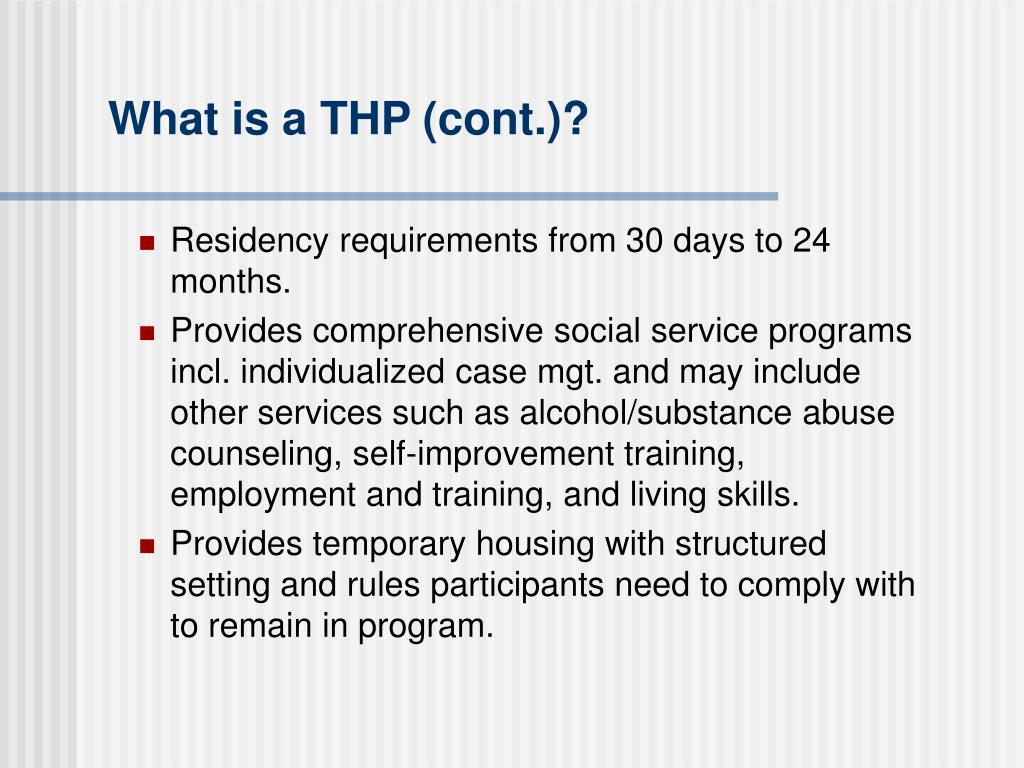 What is a THP (cont.)?

- Residency requirements from 30 days to 24 months.
- Provides comprehensive social service programs incl. individualized case mgt. and may include other services such as alcohol/substance abuse counseling, self-improvement training, employment and training, and living skills.
- Provides temporary housing with structured setting and rules participants need to comply with to remain in program.